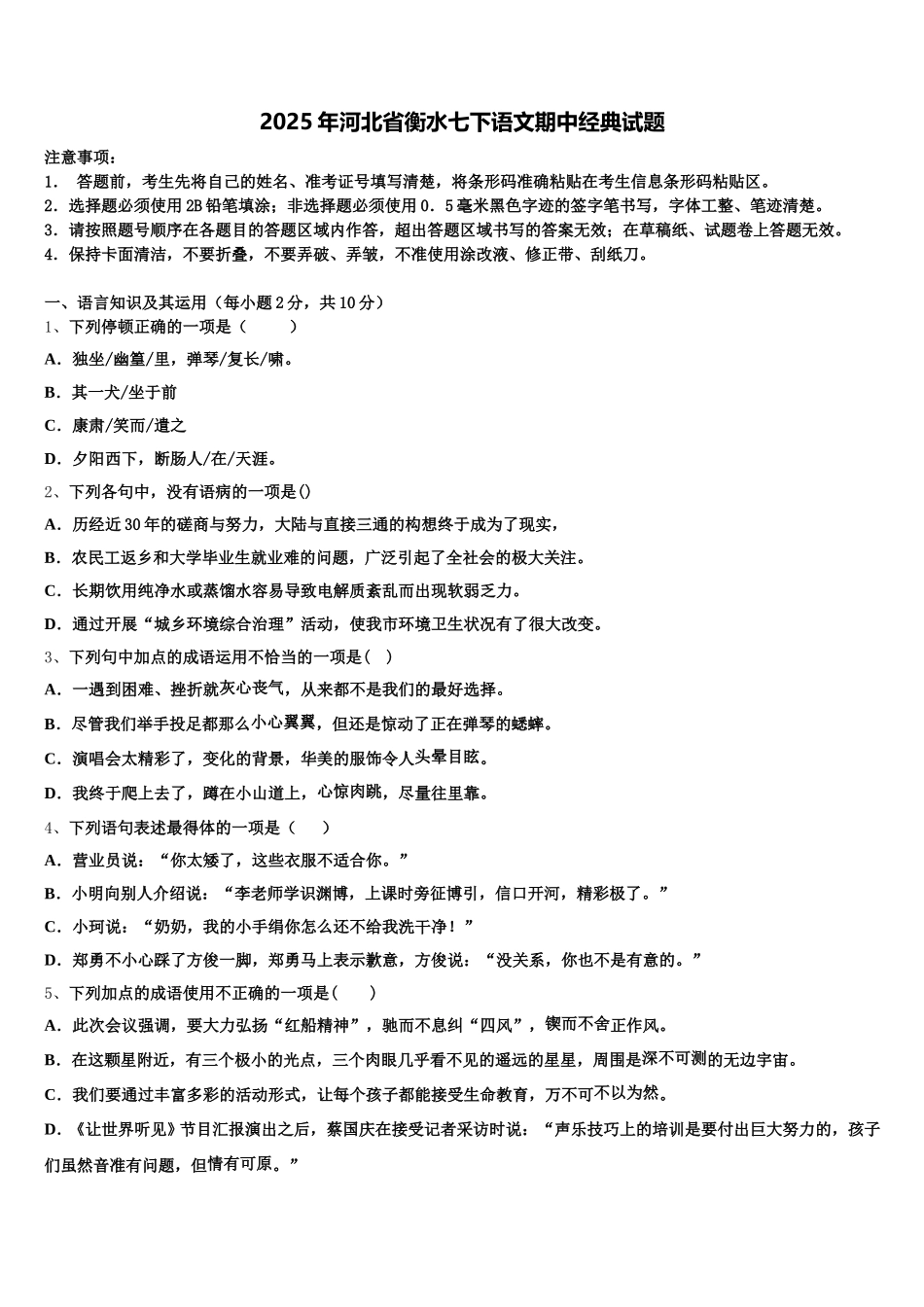 2025年河北省衡水七下语文期中经典试题

注意事项：
1． 答题前，考生先将自己的姓名、准考证号填写清楚，将条形码准确粘贴在考生信息条形码粘贴区。
2．选择题必须使用2B铅笔填涂；非选择题必须使用0．5毫米黑色字迹的签字笔书写，字体工整、笔迹清楚。
3．请按照题号顺序在各题目的答题区域内作答，超出答题区域书写的答案无效；在草稿纸、试题卷上答题无效。
4．保持卡面清洁，不要折叠，不要弄破、弄皱，不准使用涂改液、修正带、刮纸刀。

一、语言知识及其运用（每小题2分，共10分）
1、下列停顿正确的一项是（　　）
A．独坐/幽篁/里，弹琴/复长/啸。
B．其一犬/坐于前
C．康肃/笑而/遣之
D．夕阳西下，断肠人/在/天涯。
2、下列各句中，没有语病的一项是()
A．历经近30年的磋商与努力，大陆与直接三通的构想终于成为了现实，
B．农民工返乡和大学毕业生就业难的问题，广泛引起了全社会的极大关注。
C．长期饮用纯净水或蒸馏水容易导致电解质紊乱而出现软弱乏力。
D．通过开展“城乡环境综合治理”活动，使我市环境卫生状况有了很大改变。
3、下列句中加点的成语运用不恰当的一项是（ ）
A．一遇到困难、挫折就灰心丧气，从来都不是我们的最好选择。
B．尽管我们举手投足都那么小心翼翼，但还是惊动了正在弹琴的蟋蟀。
C．演唱会太精彩了，变化的背景，华美的服饰令人头晕目眩。
D．我终于爬上去了，蹲在小山道上，心惊肉跳，尽量往里靠。
4、下列语句表述最得体的一项是（　　）
A．营业员说：“你太矮了，这些衣服不适合你。”
B．小明向别人介绍说：“李老师学识渊博，上课时旁征博引，信口开河，精彩极了。”
C．小珂说：“奶奶，我的小手绢你怎么还不给我洗干净！”
D．郑勇不小心踩了方俊一脚，郑勇马上表示歉意，方俊说：“没关系，你也不是有意的。”
5、下列加点的成语使用不正确的一项是（　　）
A．此次会议强调，要大力弘扬“红船精神”，驰而不息纠“四风”，锲而不舍正作风。
B．在这颗星附近，有三个极小的光点，三个肉眼几乎看不见的遥远的星星，周围是深不可测的无边宇宙。
C．我们要通过丰富多彩的活动形式，让每个孩子都能接受生命教育，万不可不以为然。
D．《让世界听见》节目汇报演出之后，蔡国庆在接受记者采访时说：“声乐技巧上的培训是要付出巨大努力的，孩子们虽然音准有问题，但情有可原。”